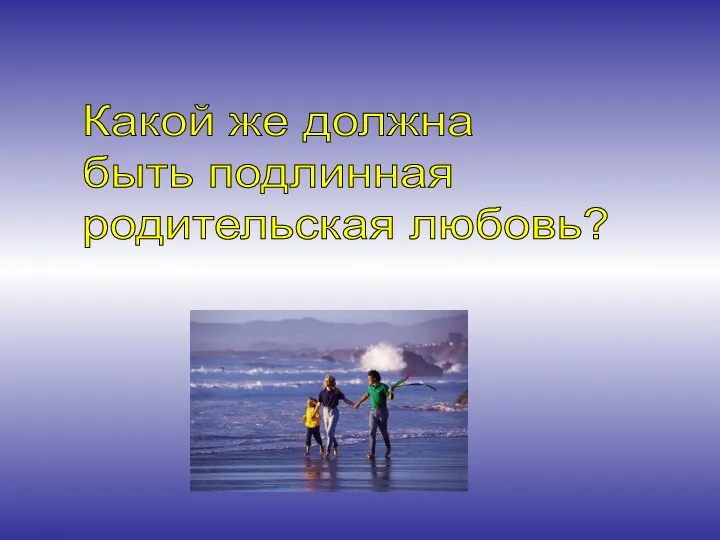 Какой же должна быть подлинная родительская любовь?